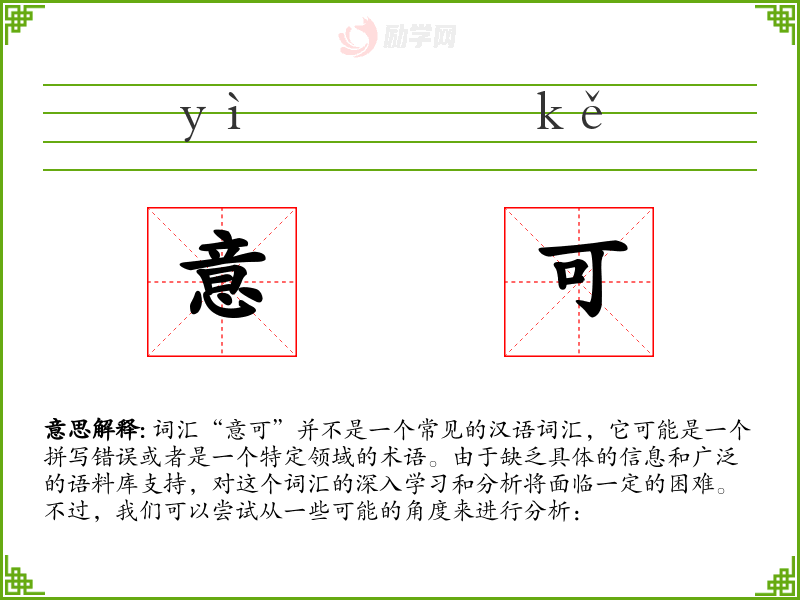 yì kě

意 可

意思解释:词汇“意可”并不是一个常见的汉语词汇,它可能是一个拼写错误或者是一个特定领域的术语。由于缺乏具体的信息和广泛的语料库支持,对这个词汇的深入学习和分析将面临一定的困难。不过,我们可以尝试从一些可能的角度来进行分析:

励学网